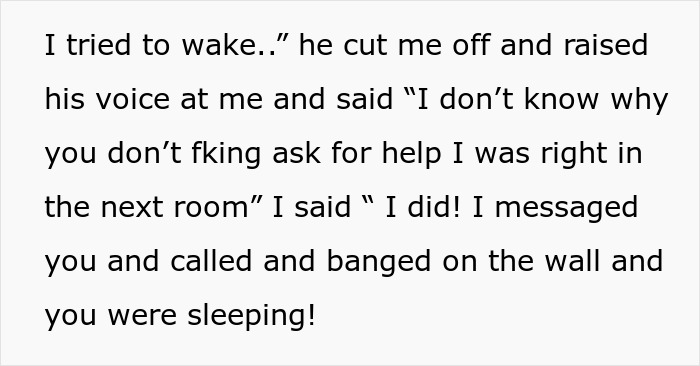 I tried to wake..” he cut me off and raised his voice at me and said “I don’t know why you don’t fking ask for help I was right in the next room” I said “ I did! I messaged you and called and banged on the wall and you were sleeping!